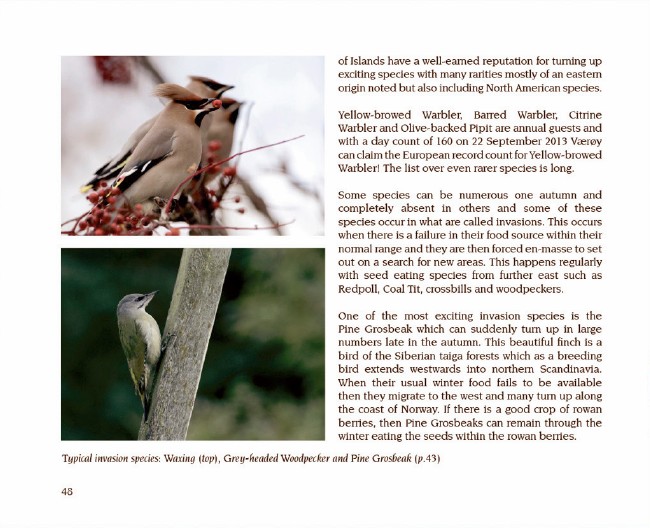 of Islands have a well-earned reputation for turning up exciting species with many rarities mostly of an eastern origin noted but also including North American species.

Yellow-browed Warbler, Barred Warbler, Citrine Warbler and Olive-backed Pipit are annual guests and with a day count of 160 on 22 September 2013 Værøy can claim the European record count for Yellow-browed Warbler! The list over even rarer species is long.

Some species can be numerous one autumn and completely absent in others and some of these species occur in what are called invasions. This occurs when there is a failure in their food source within their normal range and they are then forced en-masse to set out on a search for new areas. This happens regularly with seed eating species from further east such as Redpoll, Coal Tit, crossbills and woodpeckers.

One of the most exciting invasion species is the Pine Grosbeak which can suddenly turn up in large numbers late in the autumn. This beautiful finch is a bird of the Siberian taiga forests which as a breeding bird extends westwards into northern Scandinavia. When their usual winter food fails to be available then they migrate to the west and many turn up along the coast of Norway. If there is a good crop of rowan berries, then Pine Grosbeaks can remain through the winter eating the seeds within the rowan berries.

Typical invasion species: Waxing (top), Grey-headed Woodpecker and Pine Grosbeak (p.43)

48